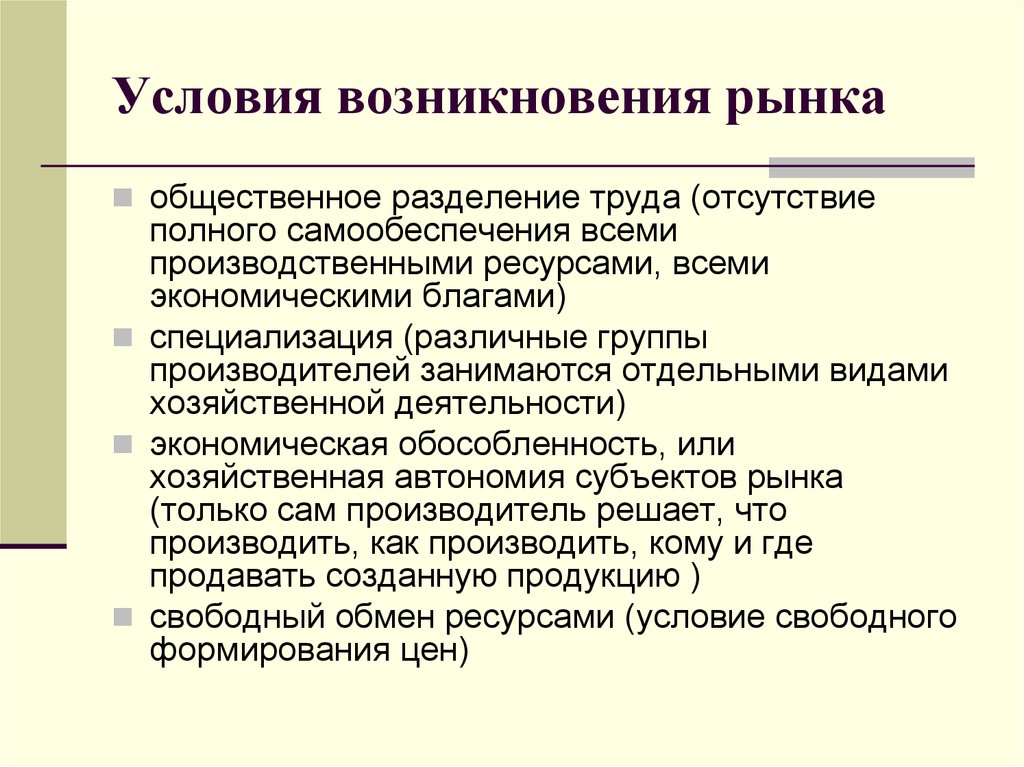 Условия возникновения рынка

общественное разделение труда (отсутствие полного самообеспечения всеми производственными ресурсами, всеми экономическими благами)

специализация (различные группы производителей занимаются отдельными видами хозяйственной деятельности)

экономическая обособленность, или хозяйственная автономия субъектов рынка (только сам производитель решает, что производить, как производить, кому и где продавать созданную продукцию )

свободный обмен ресурсами (условие свободного формирования цен)